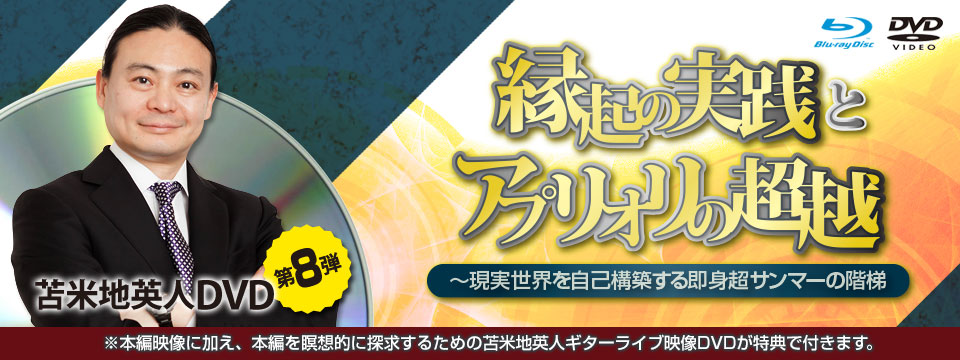 Blu-ray Disc

DVD VIDEO

縁起の実践とアプリオリの超越

～現実世界を自己構築する即身超サンマーの階梯

苫米地英人DVD

第8弾

※本編映像に加え、本編を瞑想的に探求するための苫米地英人ギターライブ映像DVDが特典で付きます。